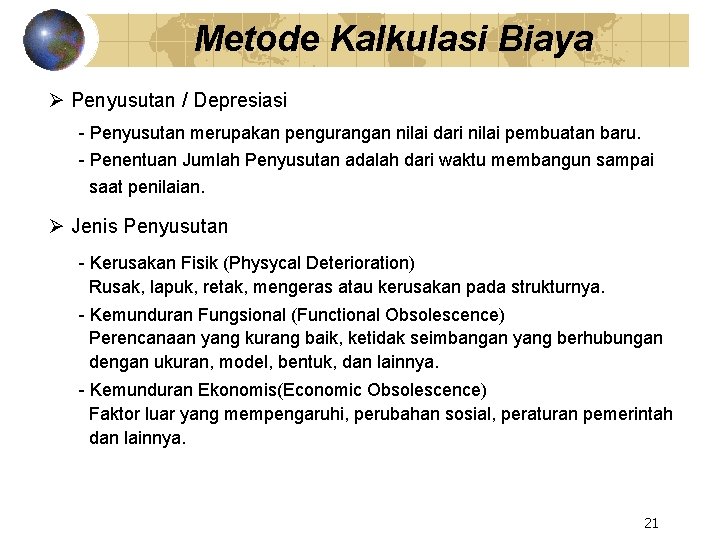 Metode Kalkulasi Biaya

➢ Penyusutan / Depresiasi

- Penyusutan merupakan pengurangan nilai dari nilai pembuatan baru.

- Penentuan Jumlah Penyusutan adalah dari waktu membangun sampai saat penilaian.

➢ Jenis Penyusutan

- Kerusakan Fisik (Physycal Deterioration)
Rusak, lapuk, retak, mengeras atau kerusakan pada strukturnya.

- Kemunduran Fungsional (Functional Obsolescence)
Perencanaan yang kurang baik, ketidak seimbangan yang berhubungan dengan ukuran, model, bentuk, dan lainnya.

- Kemunduran Ekonomis(Economic Obsolescence)
Faktor luar yang mempengaruhi, perubahan sosial, peraturan pemerintah dan lainnya.

21